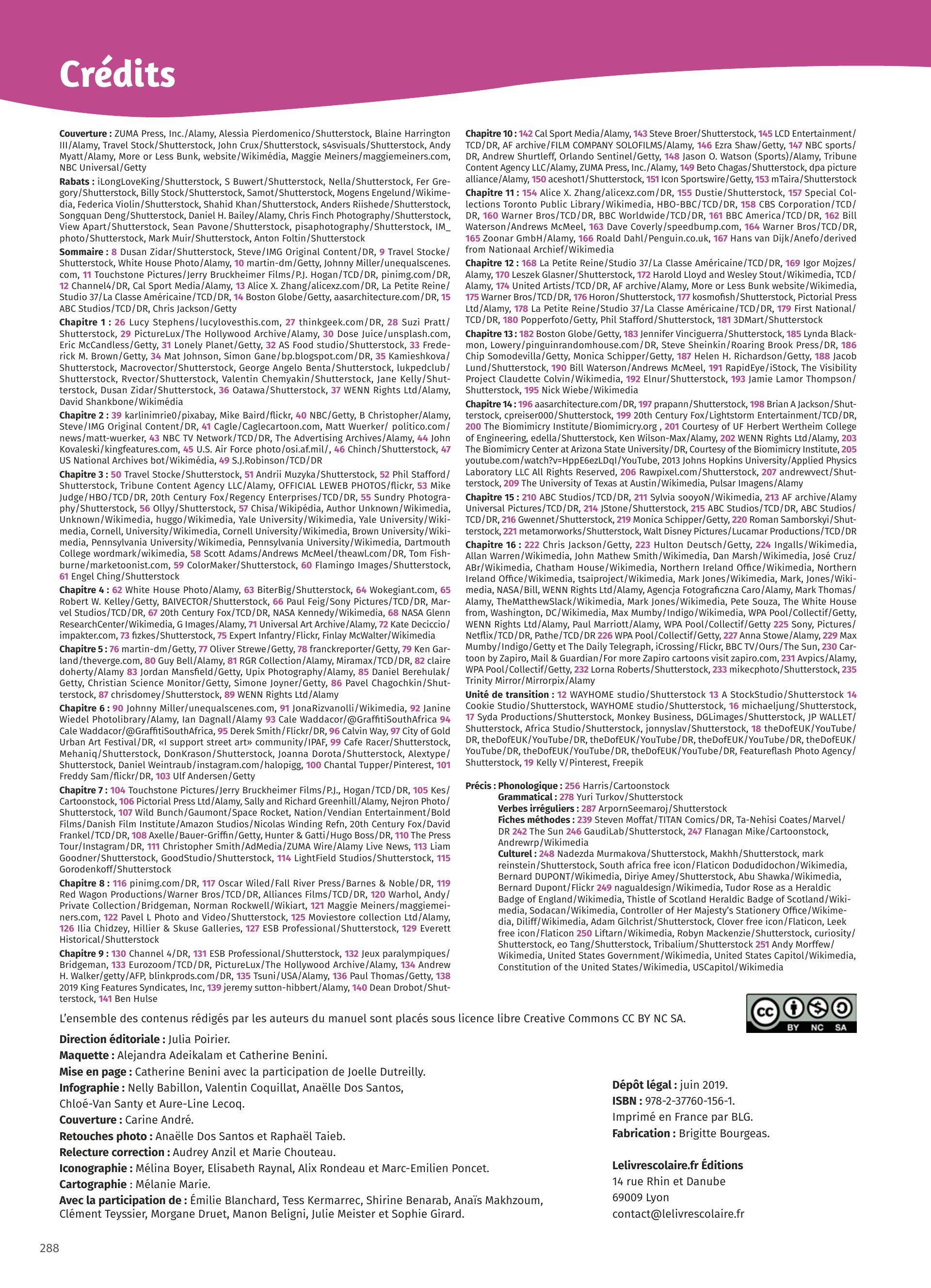 Crédits

Couverture : ZUMA Press, Inc./Alamy, Alessia Pierdomenico/Shutterstock, Blaine Harrington III/Alamy, Travel Stock/Shutterstock, John Crux/Shutterstock, s4svisuals/Shutterstock, Andy Myatt/Alamy, More or Less Bunk, website/Wikimédia, Maggie Meiners/maggiemeiners.com, NBC Universal/Getty

Rabats : iLongLoveKing/Shutterstock, S Buwert/Shutterstock, Nella/Shutterstock, Fer Gregory/Shutterstock, Billy Stock/Shutterstock, Samot/Shutterstock, Mogens Engelund/Wikimedia, Federica Violin/Shutterstock, Shahid Khan/Shutterstock, Anders Riishede/Shutterstock, Songquan Deng/Shutterstock, Daniel H. Bailey/Alamy, Chris Finch Photography/Shutterstock, View Apart/Shutterstock, Sean Pavone/Shutterstock, pisaphotography/Shutterstock, IM_photo/Shutterstock, Mark Muir/Shutterstock, Anton Foltin/Shutterstock

Sommaire : 8 Dusan Zidar/Shutterstock, Steve/IMG Original Content/DR, 9 Travel Stocke/Shutterstock, White House Photo/Alamy, 10 martin-dm/Getty, Johnny Miller/unequalscenes.com, 11 Touchstone Pictures/Jerry Bruckheimer Films/P.J. Hogan/TCD/DR, pinimg.com/DR, 12 Channel4/DR, Cal Sport Media/Alamy, 13 Alice X. Zhang/alicexz.com/DR, La Petite Reine/Studio 37/La Classe Américaine/TCD/DR, 14 Boston Globe/Getty, aasarchitecture.com/DR, 15 ABC Studios/TCD/DR, Chris Jackson/Getty

Chapitre 1 : 26 Lucy Stephens/lucylovesthis.com, 27 thinkgeek.com/DR, 28 Suzi Pratt/Shutterstock, 29 PictureLux/The Hollywood Archive/Alamy, 30 Dose Juice/unsplash.com, Eric McCandless/Getty, 31 Lonely Planet/Getty, 32 AS Food studio/Shutterstock, 33 Frederick M. Brown/Getty, 34 Mat Johnson, Simon Gane/bp.blogspot.com/DR, 35 Kamieshkova/Shutterstock, Macrovector/Shutterstock, George Angelo Benta/Shutterstock, lukpedclub/Shutterstock, Rvector/Shutterstock, Valentin Chemyakin/Shutterstock, Jane Kelly/Shutterstock, Dusan Zidar/Shutterstock, 36 Oatawa/Shutterstock, 37 WENN Rights Ltd/Alamy, David Shankbone/Wikimédia

Chapitre 2 : 39 karlinimrie0/pixabay, Mike Baird/flickr, 40 NBC/Getty, B Christopher/Alamy, Steve/IMG Original Content/DR, 41 Cagle/Caglecartoon.com, Matt Wuerker/ politico.com/news/matt-wuerker, 43 NBC TV Network/TCD/DR, The Advertising Archives/Alamy, 44 John Kovaleski/kingfeatures.com, 45 U.S. Air Force photo/osi.af.mil/, 46 Chinch/Shutterstock, 47 US National Archives bot/Wikimédia, 49 S.J.Robinson/TCD/DR

Chapitre 3 : 50 Travel Stocke/Shutterstock, 51 Andrii Muzyka/Shutterstock, 52 Phil Stafford/Shutterstock, Tribune Content Agency LLC/Alamy, OFFICIAL LEWEB PHOTOS/flickr, 53 Mike Judge/HBO/TCD/DR, 20th Century Fox/Regency Enterprises/TCD/DR, 55 Sundry Photography/Shutterstock, 56 Ollyy/Shutterstock, 57 Chisa/Wikipédia, Author Unknown/Wikimedia, Unknown/Wikimedia, huggo/Wikimedia, Yale University/Wikimedia, Yale University/Wikimedia, Cornell, University/Wikimedia, Cornell University/Wikimedia, Brown University/Wikimedia, Pennsylvania University/Wikimedia, Pennsylvania University/Wikimedia, Dartmouth College wordmark/wikimedia, 58 Scott Adams/Andrews McMeel/theawl.com/DR, Tom Fishburne/marketoonist.com, 59 ColorMaker/Shutterstock, 60 Flamingo Images/Shutterstock, 61 Engel Ching/Shutterstock

Chapitre 4 : 62 White House Photo/Alamy, 63 BiterBig/Shutterstock, 64 Wokegiant.com, 65 Robert W. Kelley/Getty, BAIVECTOR/Shutterstock, 66 Paul Feig/Sony Pictures/TCD/DR, Marvel Studios/TCD/DR, 67 20th Century Fox/TCD/DR, NASA Kennedy/Wikimedia, 68 NASA Glenn ResearchCenter/Wikimedia, G Images/Alamy, 71 Universal Art Archive/Alamy, 72 Kate Deciccio/impakter.com, 73 fizkes/Shutterstock, 75 Expert Infantry/Flickr, Finlay McWalter/Wikimedia

Chapitre 5 : 76 martin-dm/Getty, 77 Oliver Strewe/Getty, 78 franckreporter/Getty, 79 Ken Garland/theverge.com, 80 Guy Bell/Alamy, 81 RGR Collection/Alamy, Miramax/TCD/DR, 82 claire doherty/Alamy 83 Jordan Mansfield/Getty, Upix Photography/Alamy, 85 Daniel Berehulak/Getty, Christian Science Monitor/Getty, Simone Joyner/Getty, 86 Pavel Chagochkin/Shutterstock, 87 chrisdomey/Shutterstock, 89 WENN Rights Ltd/Alamy

Chapitre 6 : 90 Johnny Miller/unequalscenes.com, 91 JonaRizvanolli/Wikimedia, 92 Janine Wiedel Photolibrary/Alamy, Ian Dagnall/Alamy 93 Cale Waddacor/@GraffitiSouthAfrica 94 Cale Waddacor/@GraffitiSouthAfrica, 95 Derek Smith/Flickr/DR, 96 Calvin Way, 97 City of Gold Urban Art Festival/DR, «I support street art» community/IPAF, 99 Cafe Racer/Shutterstock, Mehaniq/Shutterstock, DonKrason/Shutterstock, Joanna Dorota/Shutterstock, Alextype/Shutterstock, Daniel Weintraub/instagram.com/halopigg, 100 Chantal Tupper/Pinterest, 101 Freddy Sam/flickr/DR, 103 Ulf Andersen/Getty

Chapitre 7 : 104 Touchstone Pictures/Jerry Bruckheimer Films/P.J., Hogan/TCD/DR, 105 Kes/Cartoonstock, 106 Pictorial Press Ltd/Alamy, Sally and Richard Greenhill/Alamy, Nejron Photo/Shutterstock, 107 Wild Bunch/Gaumont/Space Rocket, Nation/Vendian Entertainment/Bold Films/Danish Film Institute/Amazon Studios/Nicolas Winding Refn, 20th Century Fox/David Frankel/TCD/DR, 108 Axelle/Bauer-Griffin/Getty, Hunter & Gatti/Hugo Boss/DR, 110 The Press Tour/Instagram/DR, 111 Christopher Smith/AdMedia/ZUMA Wire/Alamy Live News, 113 Liam Goodner/Shutterstock, GoodStudio/Shutterstock, 114 LightField Studios/Shutterstock, 115 Gorodenkoff/Shutterstock

Chapitre 8 : 116 pinimg.com/DR, 117 Oscar Wiled/Fall River Press/Barnes & Noble/DR, 119 Red Wagon Productions/Warner Bros/TCD/DR, Alliances Films/TCD/DR, 120 Warhol, Andy/Private Collection/Bridgeman, Norman Rockwell/Wikiart, 121 Maggie Meiners/maggiemeiners.com, 122 Pavel L Photo and Video/Shutterstock, 125 Moviestore collection Ltd/Alamy, 126 Ilia Chidzey, Hillier & Skuse Galleries, 127 ESB Professional/Shutterstock, 129 Everett Historical/Shutterstock

Chapitre 9 : 130 Channel 4/DR, 131 ESB Professional/Shutterstock, 132 Jeux paralympiques/Bridgeman, 133 Eurozoom/TCD/DR, PictureLux/The Hollywood Archive/Alamy, 134 Andrew H. Walker/getty/AFP, blinkprods.com/DR, 135 Tsuni/USA/Alamy, 136 Paul Thomas/Getty, 138 2019 King Features Syndicates, Inc, 139 jeremy sutton-hibbert/Alamy, 140 Dean Drobot/Shutterstock, 141 Ben Hulse

Chapitre 10 : 142 Cal Sport Media/Alamy, 143 Steve Broer/Shutterstock, 145 LCD Entertainment/TCD/DR, AF archive/FILM COMPANY SOLOFILMS/Alamy, 146 Ezra Shaw/Getty, 147 NBC sports/DR, Andrew Shurtleff, Orlando Sentinel/Getty, 148 Jason O. Watson (Sports)/Alamy, Tribune Content Agency LLC/Alamy, ZUMA Press, Inc./Alamy, 149 Beto Chagas/Shutterstock, dpa picture alliance/Alamy, 150 aceshot1/Shutterstock, 151 Icon Sportswire/Getty, 153 mTaira/Shutterstock

Chapitre 11 : 154 Alice X. Zhang/alicexz.com/DR, 155 Dustie/Shutterstock, 157 Special Collections Toronto Public Library/Wikimedia, HBO-BBC/TCD/DR, 158 CBS Corporation/TCD/DR, 160 Warner Bros/TCD/DR, BBC Worldwide/TCD/DR, 161 BBC America/TCD/DR, 162 Bill Waterson/Andrews McMeel, 163 Dave Coverly/speedbump.com, 164 Warner Bros/TCD/DR, 165 Zoonar GmbH/Alamy, 166 Roald Dahl/Penguin.co.uk, 167 Hans van Dijk/Anefo/derived from Nationaal Archief/Wikimedia

Chapitre 12 : 168 La Petite Reine/Studio 37/La Classe Américaine/TCD/DR, 169 Igor Mojzes/Alamy, 170 Leszek Glasner/Shutterstock, 172 Harold Lloyd and Wesley Stout/Wikimedia, TCD/Alamy, 174 United Artists/TCD/DR, AF archive/Alamy, More or Less Bunk website/Wikimedia, 175 Warner Bros/TCD/DR, 176 Horon/Shutterstock, 177 kosmofish/Shutterstock, Pictorial Press Ltd/Alamy, 178 La Petite Reine/Studio 37/La Classe Américaine/TCD/DR, 179 First National/TCD/DR, 180 Popperfoto/Getty, Phil Stafford/Shutterstock, 181 3DMart/Shutterstock

Chapitre 13 : 182 Boston Globe/Getty, 183 Jennifer Vinciguerra/Shutterstock, 185 Lynda Blackmon, Lowery/pinguinrandomhouse.com/DR, Steve Sheinkin/Roaring Brook Press/DR, 186 Chip Somodevilla/Getty, Monica Schipper/Getty, 187 Helen H. Richardson/Getty, 188 Jacob Lund/Shutterstock, 190 Bill Waterson/Andrews McMeel, 191 RapidEye/iStock, The Visibility Project Claudette Colvin/Wikimedia, 192 Elnur/Shutterstock, 193 Jamie Lamor Thompson/Shutterstock, 195 Nick Wiebe/Wikimedia

Chapitre 14 : 196 aasarchitecture.com/DR, 197 prapann/Shutterstock, 198 Brian A Jackson/Shutterstock, cpreiser000/Shutterstock, 199 20th Century Fox/Lightstorm Entertainment/TCD/DR, 200 The Biomimicry Institute/Biomimicry.org , 201 Courtesy of UF Herbert Wertheim College of Engineering, edella/Shutterstock, Ken Wilson-Max/Alamy, 202 WENN Rights Ltd/Alamy, 203 The Biomimicry Center at Arizona State University/DR, Courtesy of the Biomimicry Institute, 205 youtube.com/watch?v=HppE6ezLDqI/YouTube, 2013 Johns Hopkins University/Applied Physics Laboratory LLC All Rights Reserved, 206 Rawpixel.com/Shutterstock, 207 andrewvect/Shutterstock, 209 The University of Texas at Austin/Wikimedia, Pulsar Imagens/Alamy

Chapitre 15 : 210 ABC Studios/TCD/DR, 211 Sylvia sooyoN/Wikimedia, 213 AF archive/Alamy Universal Pictures/TCD/DR, 214 JStone/Shutterstock, 215 ABC Studios/TCD/DR, ABC Studios/TCD/DR, 216 Gwennet/Shutterstock, 219 Monica Schipper/Getty, 220 Roman Samborskyi/Shutterstock, 221 metamorworks/Shutterstock, Walt Disney Pictures/Lucamar Productions/TCD/DR

Chapitre 16 : 222 Chris Jackson/Getty, 223 Hulton Deutsch/Getty, 224 Ingalls/Wikimedia, Allan Warren/Wikimedia, John Mathew Smith/Wikimedia, Dan Marsh/Wikimedia, José Cruz/ABr/Wikimedia, Chatham House/Wikimedia, Northern Ireland Office/Wikimedia, Northern Ireland Office/Wikimedia, tsaiproject/Wikimedia, Mark Jones/Wikimedia, Mark, Jones/Wikimedia, NASA/Bill, WENN Rights Ltd/Alamy, Agencja Fotograficzna Caro/Alamy, Mark Thomas/Alamy, TheMatthewSlack/Wikimedia, Mark Jones/Wikimedia, Pete Souza, The White House from, Washington, DC/Wikimedia, Max Mumby/Indigo/Wikimedia, WPA Pool/Collectif/Getty, WENN Rights Ltd/Alamy, Paul Marriott/Alamy, WPA Pool/Collectif/Getty 225 Sony, Pictures/Netflix/TCD/DR, Pathe/TCD/DR 226 WPA Pool/Collectif/Getty, 227 Anna Stowe/Alamy, 229 Max Mumby/Indigo/Getty et The Daily Telegraph, iCrossing/Flickr, BBC TV/Ours/The Sun, 230 Cartoon by Zapiro, Mail & Guardian/For more Zapiro cartoons visit zapiro.com, 231 Avpics/Alamy, WPA Pool/Collectif/Getty, 232 Lorna Roberts/Shutterstock, 233 mikecphoto/Shutterstock, 235 Trinity Mirror/Mirrorpix/Alamy

Unité de transition : 12 WAYHOME studio/Shutterstock 13 A StockStudio/Shutterstock 14 Cookie Studio/Shutterstock, WAYHOME studio/Shutterstock, 16 michaeljung/Shutterstock, 17 Syda Productions/Shutterstock, Monkey Business, DGLimages/Shutterstock, JP WALLET/Shutterstock, Africa Studio/Shutterstock, jonnyslav/Shutterstock, 18 theDofEUK/YouTube/DR, theDofEUK/YouTube/DR, theDofEUK/YouTube/DR, theDofEUK/YouTube/DR, theDofEUK/YouTube/DR, theDofEUK/YouTube/DR, theDofEUK/YouTube/DR, Featureflash Photo Agency/Shutterstock, 19 Kelly V/Pinterest, Freepik

Précis : Phonologique : 256 Harris/Cartoonstock
Grammatical : 278 Yuri Turkov/Shutterstock
Verbes irréguliers : 287 ArpornSeemaroj/Shutterstock
Fiches méthodes : 239 Steven Moffat/TITAN Comics/DR, Ta-Nehisi Coates/Marvel/DR 242 The Sun 246 GaudiLab/Shutterstock, 247 Flanagan Mike/Cartoonstock, Andrewrp/Wikimedia
Culturel : 248 Nadezda Murmakova/Shutterstock, Makhh/Shutterstock, mark reinstein/Shutterstock, South africa free icon/Flaticon Dodudidochon/Wikimedia, Bernard DUPONT/Wikimedia, Diriye Amey/Shutterstock, Abu Shawka/Wikimedia, Bernard Dupont/Flickr 249 nagualdesign/Wikimedia, Tudor Rose as a Heraldic Badge of England/Wikimedia, Thistle of Scotland Heraldic Badge of Scotland/Wikimedia, Sodacan/Wikimedia, Controller of Her Majesty's Stationery Office/Wikimedia, Diliff/Wikimedia, Adam Gilchrist/Shutterstock, Clover free icon/Flaticon, Leek free icon/Flaticon 250 Liftarn/Wikimedia, Robyn Mackenzie/Shutterstock, curiosity/Shutterstock, eo Tang/Shutterstock, Tribalium/Shutterstock 251 Andy Morffew/Wikimedia, United States Government/Wikimedia, United States Capitol/Wikimedia, Constitution of the United States/Wikimedia, USCapitol/Wikimedia

L'ensemble des contenus rédigés par les auteurs du manuel sont placés sous licence libre Creative Commons CC BY NC SA.

cc BY NC SA

Direction éditoriale : Julia Poirier.
Maquette : Alejandra Adeikalam et Catherine Benini.
Mise en page : Catherine Benini avec la participation de Joelle Dutreilly.
Infographie : Nelly Babillon, Valentin Coquillat, Anaëlle Dos Santos, Chloé-Van Santy et Aure-Line Lecoq.
Couverture : Carine André.
Retouches photo : Anaëlle Dos Santos et Raphaël Taieb.
Relecture correction : Audrey Anzil et Marie Chouteau.
Iconographie : Mélina Boyer, Elisabeth Raynal, Alix Rondeau et Marc-Emilien Poncet.
Cartographie : Mélanie Marie.
Avec la participation de : Émilie Blanchard, Tess Kermarrec, Shirine Benarab, Anaïs Makhzoum, Clément Teyssier, Morgane Druet, Manon Beligni, Julie Meister et Sophie Girard.

Dépôt légal : juin 2019.
ISBN : 978-2-37760-156-1.
Imprimé en France par BLG.
Fabrication : Brigitte Bourgeas.

Lelivrescolaire.fr Éditions
14 rue Rhin et Danube
69009 Lyon
contact@lelivrescolaire.fr

288